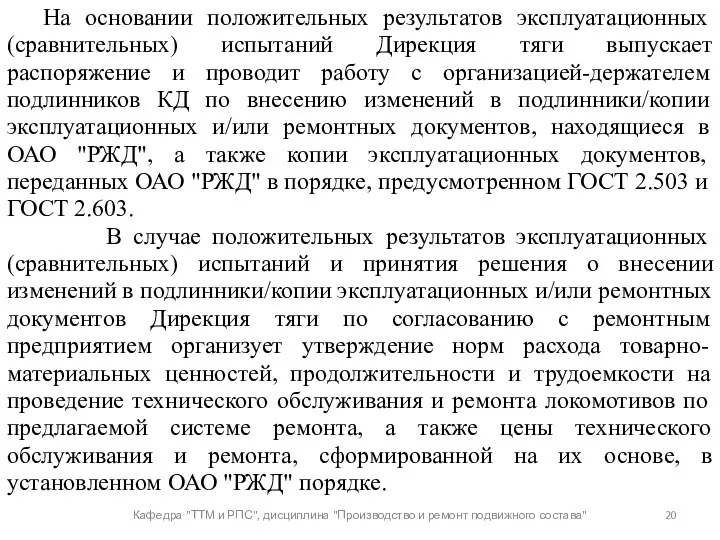 На основании положительных результатов эксплуатационных (сравнительных) испытаний Дирекция тяги выпускает распоряжение и проводит работу с организацией-держателем подлинников КД по внесению изменений в подлинники/копии эксплуатационных и/или ремонтных документов, находящиеся в ОАО "РЖД", а также копии эксплуатационных документов, переданных ОАО "РЖД" в порядке, предусмотренном ГОСТ 2.503 и ГОСТ 2.603.

В случае положительных результатов эксплуатационных (сравнительных) испытаний и принятия решения о внесении изменений в подлинники/копии эксплуатационных и/или ремонтных документов Дирекция тяги по согласованию с ремонтным предприятием организует утверждение норм расхода товарно-материальных ценностей, продолжительности и трудоемкости на проведение технического обслуживания и ремонта локомотивов по предлагаемой системе ремонта, а также цены технического обслуживания и ремонта, сформированной на их основе, в установленном ОАО "РЖД" порядке.

Кафедра "ТТМ и РПС", дисциплина "Производство и ремонт подвижного состава" 20